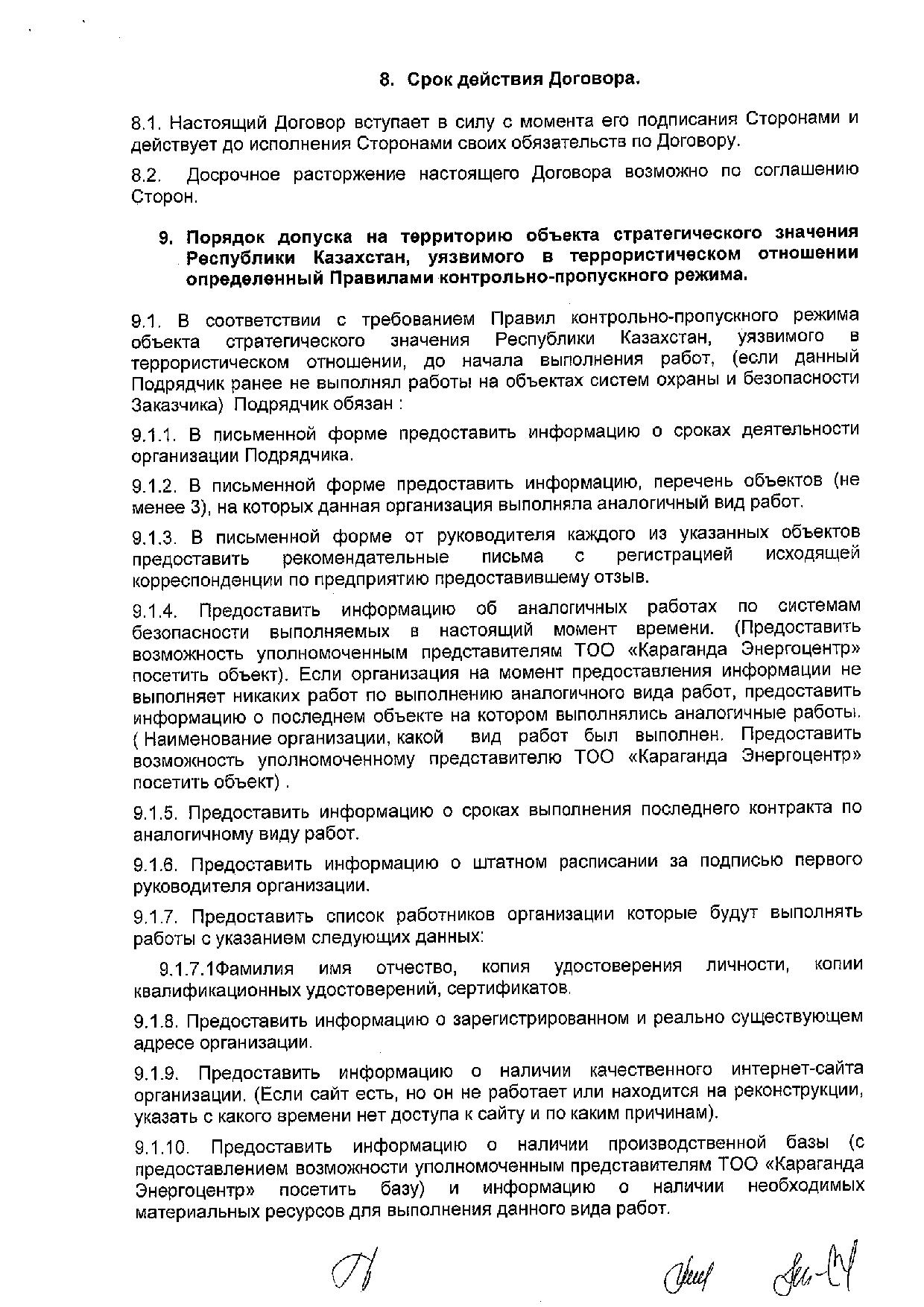 8. Срок действия Договора.

8.1. Настоящий Договор вступает в силу с момента его подписания Сторонами и действует до исполнения Сторонами своих обязательств по Договору.

8.2. Досрочное расторжение настоящего Договора возможно по соглашению Сторон.

9. Порядок допуска на территорию объекта стратегического значения Республики Казахстан, уязвимого в террористическом отношении определенный Правилами контрольно-пропускного режима.

9.1. В соответствии с требованием Правил контрольно-пропускного режима объекта стратегического значения Республики Казахстан, уязвимого в террористическом отношении, до начала выполнения работ, (если данный Подрядчик ранее не выполнял работы на объектах систем охраны и безопасности Заказчика) Подрядчик обязан :

9.1.1. В письменной форме предоставить информацию о сроках деятельности организации Подрядчика.

9.1.2. В письменной форме предоставить информацию, перечень объектов (не менее 3), на которых данная организация выполняла аналогичный вид работ.

9.1.3. В письменной форме от руководителя каждого из указанных объектов предоставить рекомендательные письма с регистрацией исходящей корреспонденции по предприятию предоставившему отзыв.

9.1.4. Предоставить информацию об аналогичных работах по системам безопасности выполняемых в настоящий момент времени. (Предоставить возможность уполномоченным представителям ТОО «Караганда Энергоцентр» посетить объект). Если организация на момент предоставления информации не выполняет никаких работ по выполнению аналогичного вида работ, предоставить информацию о последнем объекте на котором выполнялись аналогичные работы. ( Наименование организации, какой вид работ был выполнен. Предоставить возможность уполномоченному представителю ТОО «Караганда Энергоцентр» посетить объект) .

9.1.5. Предоставить информацию о сроках выполнения последнего контракта по аналогичному виду работ.

9.1.6. Предоставить информацию о штатном расписании за подписью первого руководителя организации.

9.1.7. Предоставить список работников организации которые будут выполнять работы с указанием следующих данных:

9.1.7.1Фамилия имя отчество, копия удостоверения личности, копии квалификационных удостоверений, сертификатов.

9.1.8. Предоставить информацию о зарегистрированном и реально существующем адресе организации.

9.1.9. Предоставить информацию о наличии качественного интернет-сайта организации. (Если сайт есть, но он не работает или находится на реконструкции, указать с какого времени нет доступа к сайту и по каким причинам).

9.1.10. Предоставить информацию о наличии производственной базы (с предоставлением возможности уполномоченным представителям ТОО «Караганда Энергоцентр» посетить базу) и информацию о наличии необходимых материальных ресурсов для выполнения данного вида работ.